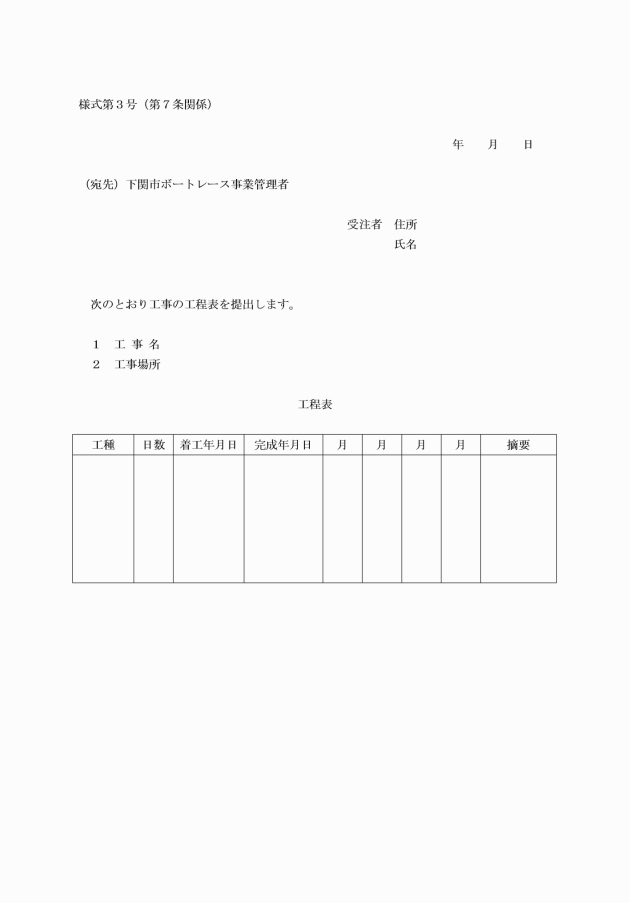 様式第３号（第７条関係）

年　　月　　日

（宛先）下関市ボートレース事業管理者

受注者　住所
氏名

次のとおり工事の工程表を提出します。

１　工 事 名
２　工事場所

工程表

| 工種 | 日数 | 着工年月日 | 完成年月日 | 月 | 月 | 月 | 月 | 摘要 |
|---|---|---|---|---|---|---|---|---|
| | | | | | | | | |